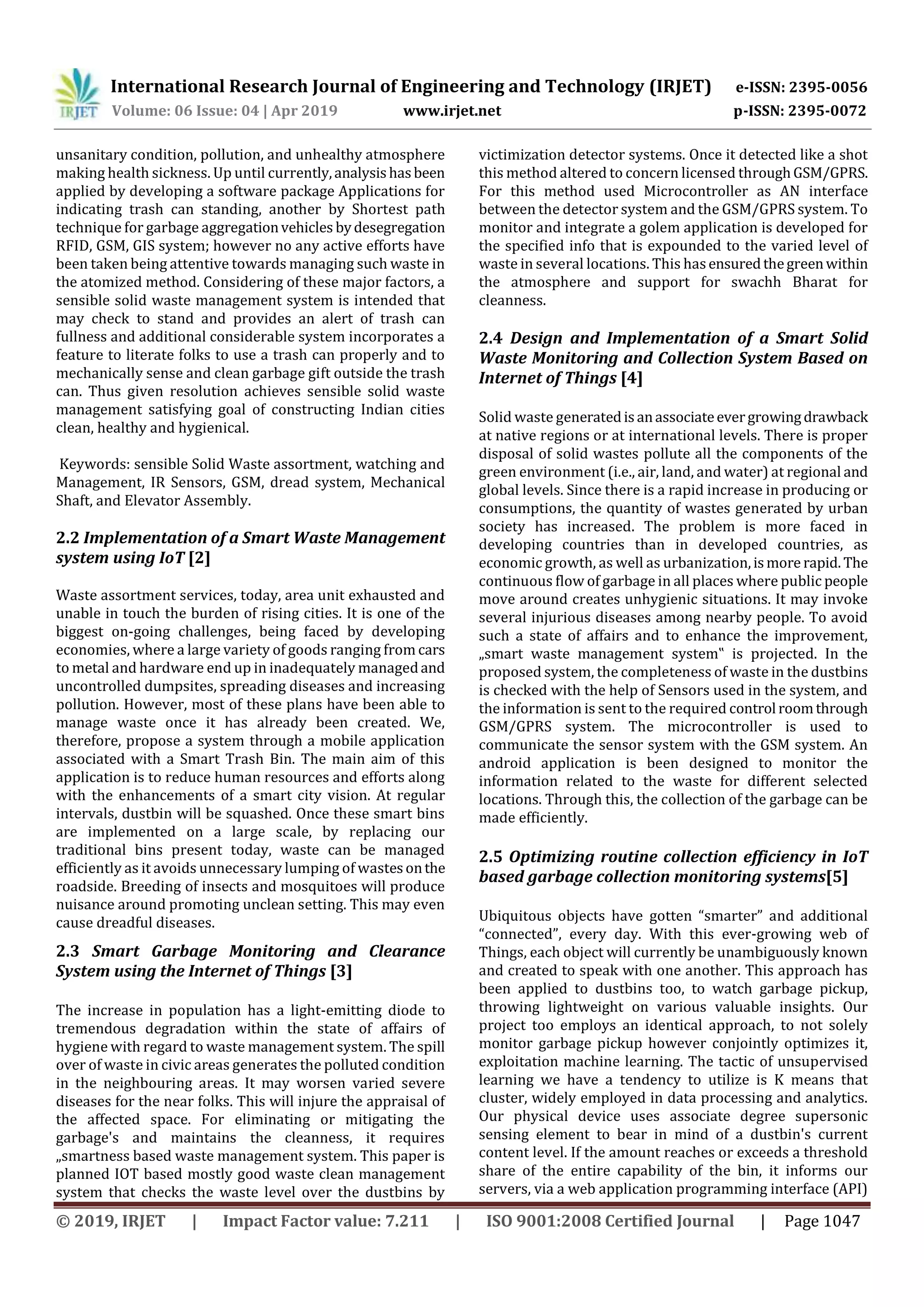 IRJET International Research Journal of Engineering and Technology (IRJET) e-ISSN: 2395-0056
Volume: 06 Issue: 04 | Apr 2019 www.irjet.net p-ISSN: 2395-0072

unsanitary condition, pollution, and unhealthy atmosphere making health sickness. Up until currently, analysis has been applied by developing a software package Applications for indicating trash can standing, another by Shortest path technique for garbage aggregation vehicles by desegregation RFID, GSM, GIS system; however no any active efforts have been taken being attentive towards managing such waste in the atomized method. Considering of these major factors, a sensible solid waste management system is intended that may check to stand and provides an alert of trash can fullness and additional considerable system incorporates a feature to literate folks to use a trash can properly and to mechanically sense and clean garbage gift outside the trash can. Thus given resolution achieves sensible solid waste management satisfying goal of constructing Indian cities clean, healthy and hygienical.

Keywords: sensible Solid Waste assortment, watching and Management, IR Sensors, GSM, dread system, Mechanical Shaft, and Elevator Assembly.

2.2 Implementation of a Smart Waste Management system using IoT [2]

Waste assortment services, today, area unit exhausted and unable in touch the burden of rising cities. It is one of the biggest on-going challenges, being faced by developing economies, where a large variety of goods ranging from cars to metal and hardware end up in inadequately managed and uncontrolled dumpsites, spreading diseases and increasing pollution. However, most of these plans have been able to manage waste once it has already been created. We, therefore, propose a system through a mobile application associated with a Smart Trash Bin. The main aim of this application is to reduce human resources and efforts along with the enhancements of a smart city vision. At regular intervals, dustbin will be squashed. Once these smart bins are implemented on a large scale, by replacing our traditional bins present today, waste can be managed efficiently as it avoids unnecessary lumping of wastes on the roadside. Breeding of insects and mosquitoes will produce nuisance around promoting unclean setting. This may even cause dreadful diseases.

2.3 Smart Garbage Monitoring and Clearance System using the Internet of Things [3]

The increase in population has a light-emitting diode to tremendous degradation within the state of affairs of hygiene with regard to waste management system. The spill over of waste in civic areas generates the polluted condition in the neighbouring areas. It may worsen varied severe diseases for the near folks. This will injure the appraisal of the affected space. For eliminating or mitigating the garbage's and maintains the cleanness, it requires „smartness based waste management system. This paper is planned IOT based mostly good waste clean management system that checks the waste level over the dustbins by victimization detector systems. Once it detected like a shot this method altered to concern licensed through GSM/GPRS. For this method used Microcontroller as AN interface between the detector system and the GSM/GPRS system. To monitor and integrate a golem application is developed for the specified info that is expounded to the varied level of waste in several locations. This has ensured the green within the atmosphere and support for swachh Bharat for cleanness.

2.4 Design and Implementation of a Smart Solid Waste Monitoring and Collection System Based on Internet of Things [4]

Solid waste generated is an associate ever growing drawback at native regions or at international levels. There is proper disposal of solid wastes pollute all the components of the green environment (i.e., air, land, and water) at regional and global levels. Since there is a rapid increase in producing or consumptions, the quantity of wastes generated by urban society has increased. The problem is more faced in developing countries than in developed countries, as economic growth, as well as urbanization, is more rapid. The continuous flow of garbage in all places where public people move around creates unhygienic situations. It may invoke several injurious diseases among nearby people. To avoid such a state of affairs and to enhance the improvement, „smart waste management system‟ is projected. In the proposed system, the completeness of waste in the dustbins is checked with the help of Sensors used in the system, and the information is sent to the required control room through GSM/GPRS system. The microcontroller is used to communicate the sensor system with the GSM system. An android application is been designed to monitor the information related to the waste for different selected locations. Through this, the collection of the garbage can be made efficiently.

2.5 Optimizing routine collection efficiency in IoT based garbage collection monitoring systems[5]

Ubiquitous objects have gotten “smarter” and additional “connected”, every day. With this ever-growing web of Things, each object will currently be unambiguously known and created to speak with one another. This approach has been applied to dustbins too, to watch garbage pickup, throwing lightweight on various valuable insights. Our project too employs an identical approach, to not solely monitor garbage pickup however conjointly optimizes it, exploitation machine learning. The tactic of unsupervised learning we have a tendency to utilize is K means that cluster, widely employed in data processing and analytics. Our physical device uses associate degree supersonic sensing element to bear in mind of a dustbin's current content level. If the amount reaches or exceeds a threshold share of the entire capability of the bin, it informs our servers, via a web application programming interface (API)

© 2019, IRJET | Impact Factor value: 7.211 | ISO 9001:2008 Certified Journal | Page 1047